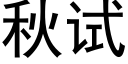 秋试